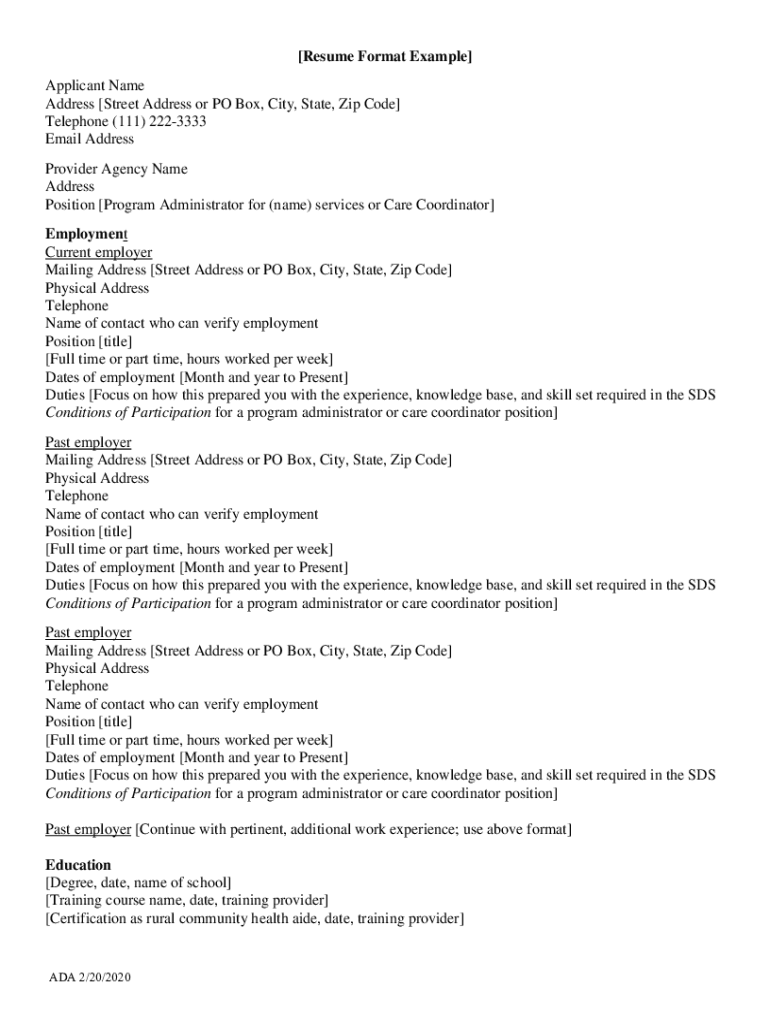 [Resume Format Example]

Applicant Name
Address [Street Address or PO Box, City, State, Zip Code]
Telephone (111) 222-3333
Email Address

Provider Agency Name
Address
Position [Program Administrator for (name) services or Care Coordinator]

Employment
Current employer
Mailing Address [Street Address or PO Box, City, State, Zip Code]
Physical Address
Telephone
Name of contact who can verify employment
Position [title]
[Full time or part time, hours worked per week]
Dates of employment [Month and year to Present]
Duties [Focus on how this prepared you with the experience, knowledge base, and skill set required in the SDS Conditions of Participation for a program administrator or care coordinator position]

Past employer
Mailing Address [Street Address or PO Box, City, State, Zip Code]
Physical Address
Telephone
Name of contact who can verify employment
Position [title]
[Full time or part time, hours worked per week]
Dates of employment [Month and year to Present]
Duties [Focus on how this prepared you with the experience, knowledge base, and skill set required in the SDS Conditions of Participation for a program administrator or care coordinator position]

Past employer
Mailing Address [Street Address or PO Box, City, State, Zip Code]
Physical Address
Telephone
Name of contact who can verify employment
Position [title]
[Full time or part time, hours worked per week]
Dates of employment [Month and year to Present]
Duties [Focus on how this prepared you with the experience, knowledge base, and skill set required in the SDS Conditions of Participation for a program administrator or care coordinator position]

Past employer [Continue with pertinent, additional work experience; use above format]

Education
[Degree, date, name of school]
[Training course name, date, training provider]
[Certification as rural community health aide, date, training provider]

ADA 2/20/2020